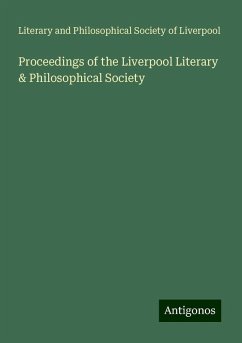 Literary and Philosophical Society of Liverpool

Proceedings of the Liverpool Literary & Philosophical Society

Antigonos